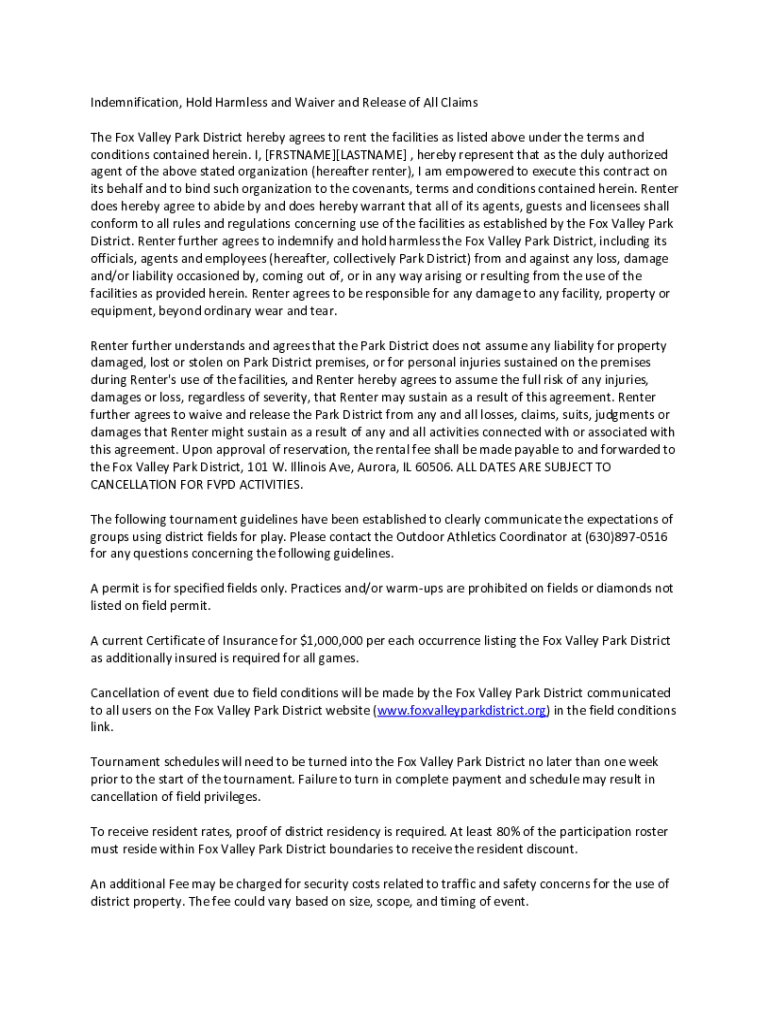 Indemnification, Hold Harmless and Waiver and Release of All Claims

The Fox Valley Park District hereby agrees to rent the facilities as listed above under the terms and conditions contained herein. I, [FRSTNAME][LASTNAME] , hereby represent that as the duly authorized agent of the above stated organization (hereafter renter), I am empowered to execute this contract on its behalf and to bind such organization to the covenants, terms and conditions contained herein. Renter does hereby agree to abide by and does hereby warrant that all of its agents, guests and licensees shall conform to all rules and regulations concerning use of the facilities as established by the Fox Valley Park District. Renter further agrees to indemnify and hold harmless the Fox Valley Park District, including its officials, agents and employees (hereafter, collectively Park District) from and against any loss, damage and/or liability occasioned by, coming out of, or in any way arising or resulting from the use of the facilities as provided herein. Renter agrees to be responsible for any damage to any facility, property or equipment, beyond ordinary wear and tear.

Renter further understands and agrees that the Park District does not assume any liability for property damaged, lost or stolen on Park District premises, or for personal injuries sustained on the premises during Renter's use of the facilities, and Renter hereby agrees to assume the full risk of any injuries, damages or loss, regardless of severity, that Renter may sustain as a result of this agreement. Renter further agrees to waive and release the Park District from any and all losses, claims, suits, judgments or damages that Renter might sustain as a result of any and all activities connected with or associated with this agreement. Upon approval of reservation, the rental fee shall be made payable to and forwarded to the Fox Valley Park District, 101 W. Illinois Ave, Aurora, IL 60506. ALL DATES ARE SUBJECT TO CANCELLATION FOR FVPD ACTIVITIES.

The following tournament guidelines have been established to clearly communicate the expectations of groups using district fields for play. Please contact the Outdoor Athletics Coordinator at (630)897-0516 for any questions concerning the following guidelines.

A permit is for specified fields only. Practices and/or warm-ups are prohibited on fields or diamonds not listed on field permit.

A current Certificate of Insurance for $1,000,000 per each occurrence listing the Fox Valley Park District as additionally insured is required for all games.

Cancellation of event due to field conditions will be made by the Fox Valley Park District communicated to all users on the Fox Valley Park District website (www.foxvalleyparkdistrict.org) in the field conditions link.

Tournament schedules will need to be turned into the Fox Valley Park District no later than one week prior to the start of the tournament. Failure to turn in complete payment and schedule may result in cancellation of field privileges.

To receive resident rates, proof of district residency is required. At least 80% of the participation roster must reside within Fox Valley Park District boundaries to receive the resident discount.

An additional Fee may be charged for security costs related to traffic and safety concerns for the use of district property. The fee could vary based on size, scope, and timing of event.